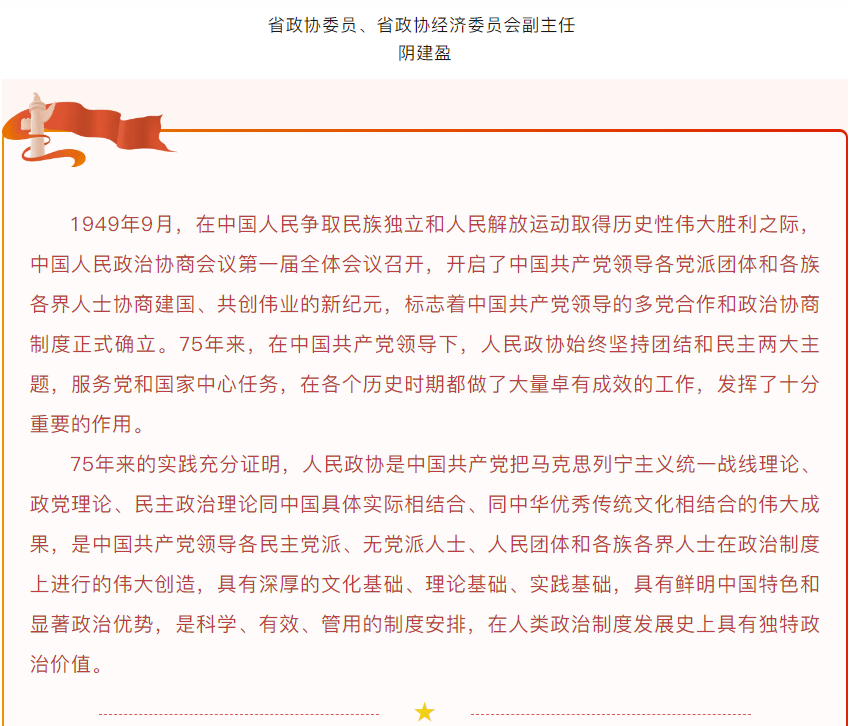 省政协委员、省政协经济委员会副主任
阴建盈

1949年9月，在中国人民争取民族独立和人民解放运动取得历史性伟大胜利之际，中国人民政治协商会议第一届全体会议召开，开启了中国共产党领导各党派团体和各族各界人士协商建国、共创伟业的新纪元，标志着中国共产党领导的多党合作和政治协商制度正式确立。75年来，在中国共产党领导下，人民政协始终坚持团结和民主两大主题，服务党和国家中心任务，在各个历史时期都做了大量卓有成效的工作，发挥了十分重要的作用。

75年来的实践充分证明，人民政协是中国共产党把马克思列宁主义统一战线理论、政党理论、民主政治理论同中国具体实际相结合、同中华优秀传统文化相结合的伟大成果，是中国共产党领导各民主党派、无党派人士、人民团体和各族各界人士在政治制度上进行的伟大创造，具有深厚的文化基础、理论基础、实践基础，具有鲜明中国特色和显著政治优势，是科学、有效、管用的制度安排，在人类政治制度发展史上具有独特政治价值。